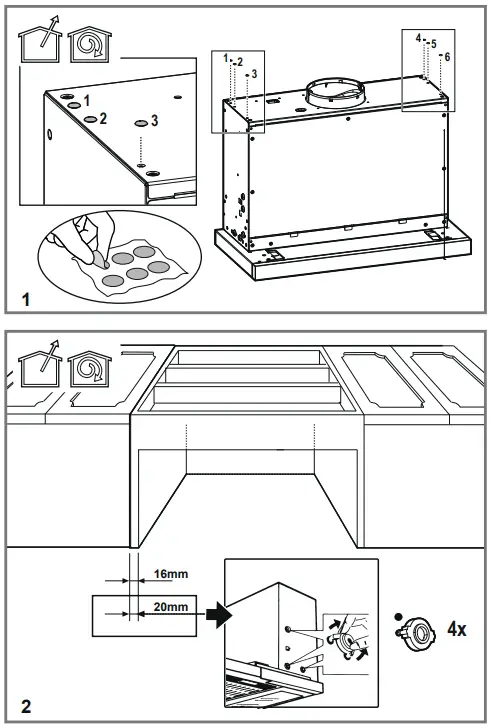 1
2
3
1
2
3
4
5
6
1

16mm
20mm
4x
2